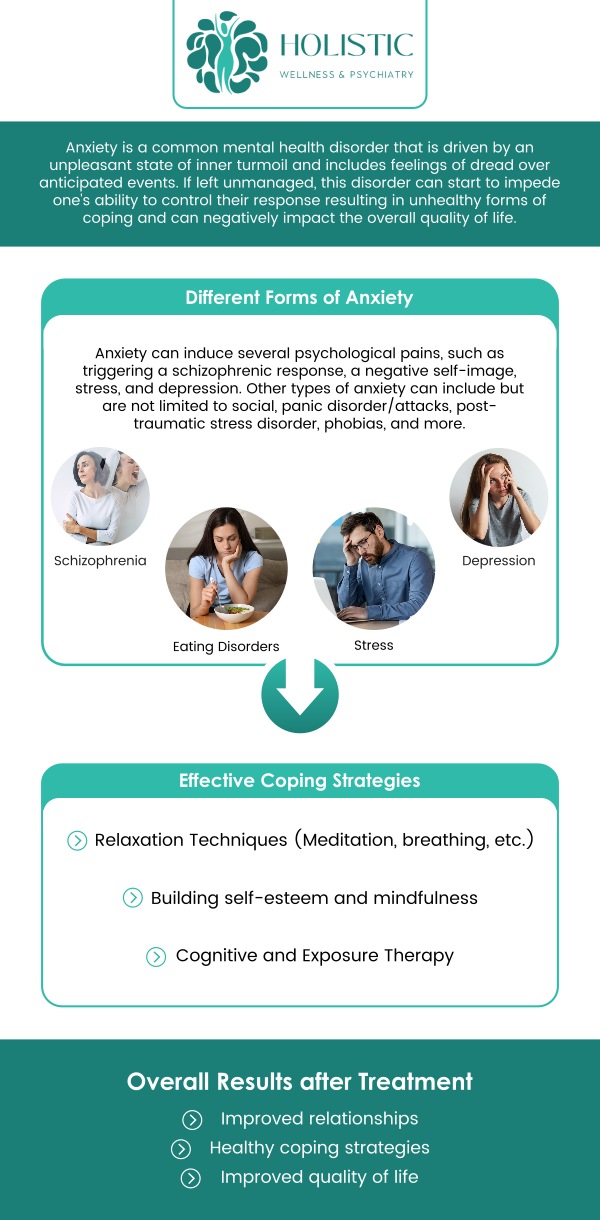 HOLISTIC
WELLNESS & PSYCHIATRY

Anxiety is a common mental health disorder that is driven by an unpleasant state of inner turmoil and includes feelings of dread over anticipated events. If left unmanaged, this disorder can start to impede one's ability to control their response resulting in unhealthy forms of coping and can negatively impact the overall quality of life.

Different Forms of Anxiety

Anxiety can induce several psychological pains, such as triggering a schizophrenic response, a negative self-image, stress, and depression. Other types of anxiety can include but are not limited to social, panic disorder/attacks, post-traumatic stress disorder, phobias, and more.

Schizophrenia

Eating Disorders

Stress

Depression

Effective Coping Strategies

Relaxation Techniques (Meditation, breathing, etc.)

Building self-esteem and mindfulness

Cognitive and Exposure Therapy

Overall Results after Treatment

Improved relationships

Healthy coping strategies

Improved quality of life